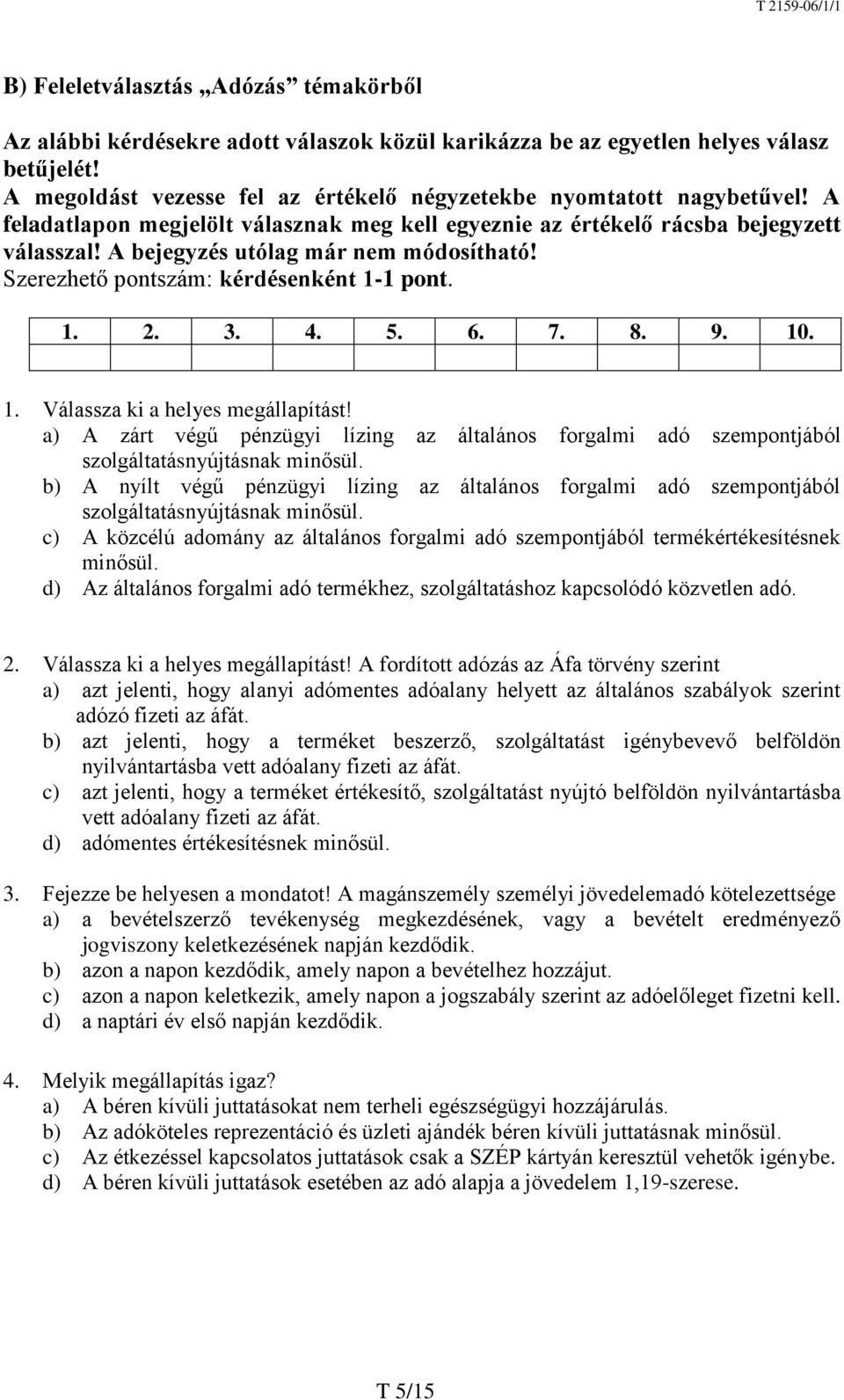 T 2159-06/1/1

B) Feleletválasztás „Adózás” témakörből

Az alábbi kérdésekre adott válaszok közül karikázza be az egyetlen helyes válasz betűjelét!
A megoldást vezesse fel az értékelő négyzetekbe nyomtatott nagybetűvel! A feladatlapon megjelölt válasznak meg kell egyeznie az értékelő rácsba bejegyzett válasszal! A bejegyzés utólag már nem módosítható!
Szerezhető pontszám: kérdésenként 1-1 pont.

| 1. | 2. | 3. | 4. | 5. | 6. | 7. | 8. | 9. | 10. |
|---|---|---|---|---|---|---|---|---|---|
| | | | | | | | | | |

1. Válassza ki a helyes megállapítást!
a) A zárt végű pénzügyi lízing az általános forgalmi adó szempontjából szolgáltatásnyújtásnak minősül.
b) A nyílt végű pénzügyi lízing az általános forgalmi adó szempontjából szolgáltatásnyújtásnak minősül.
c) A közcélú adomány az általános forgalmi adó szempontjából termékértékesítésnek minősül.
d) Az általános forgalmi adó termékhez, szolgáltatáshoz kapcsolódó közvetlen adó.

2. Válassza ki a helyes megállapítást! A fordított adózás az Áfa törvény szerint
a) azt jelenti, hogy alanyi adómentes adóalany helyett az általános szabályok szerint adózó fizeti az áfát.
b) azt jelenti, hogy a terméket beszerző, szolgáltatást igénybevevő belföldön nyilvántartásba vett adóalany fizeti az áfát.
c) azt jelenti, hogy a terméket értékesítő, szolgáltatást nyújtó belföldön nyilvántartásba vett adóalany fizeti az áfát.
d) adómentes értékesítésnek minősül.

3. Fejezze be helyesen a mondatot! A magánszemély személyi jövedelemadó kötelezettsége
a) a bevételszerző tevékenység megkezdésének, vagy a bevételt eredményező jogviszony keletkezésének napján kezdődik.
b) azon a napon kezdődik, amely napon a bevételhez hozzájut.
c) azon a napon keletkezik, amely napon a jogszabály szerint az adóelőleget fizetni kell.
d) a naptári év első napján kezdődik.

4. Melyik megállapítás igaz?
a) A béren kívüli juttatásokat nem terheli egészségügyi hozzájárulás.
b) Az adóköteles reprezentáció és üzleti ajándék béren kívüli juttatásnak minősül.
c) Az étkezéssel kapcsolatos juttatások csak a SZÉP kártyán keresztül vehetők igénybe.
d) A béren kívüli juttatások esetében az adó alapja a jövedelem 1,19-szerese.

T 5/15